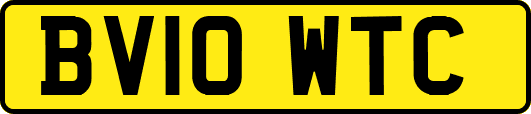 BV10 WTC